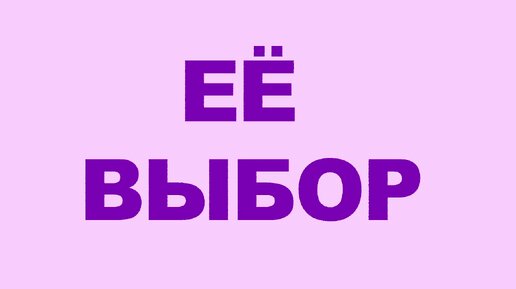 ЕЁ
ВЫБОР